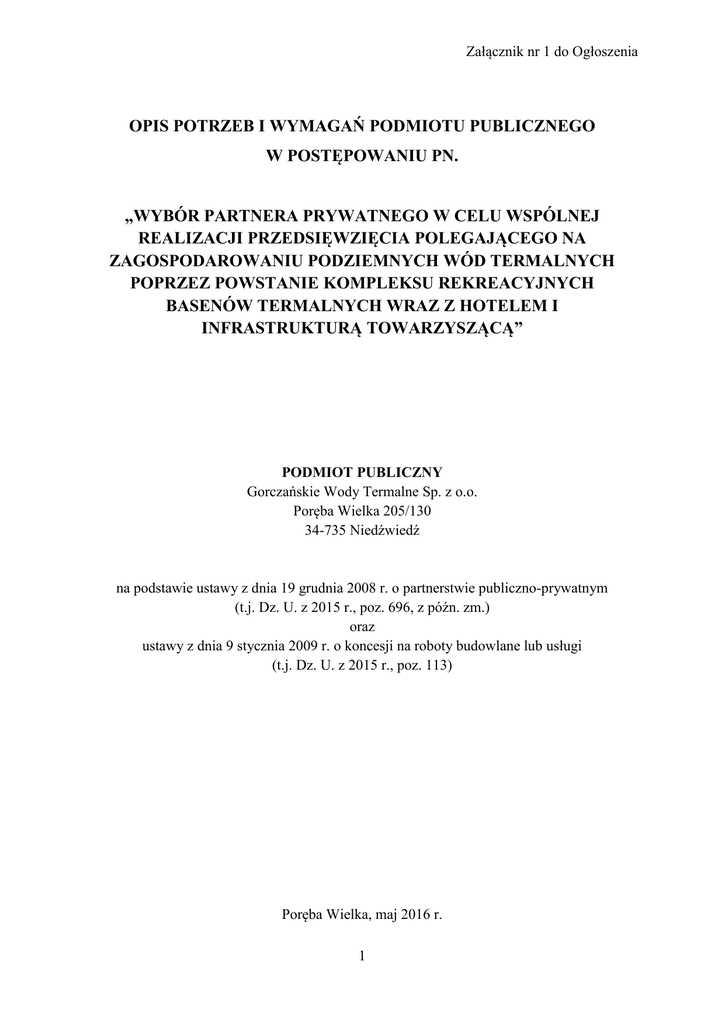 Załącznik nr 1 do Ogłoszenia

OPIS POTRZEB I WYMAGAŃ PODMIOTU PUBLICZNEGO
W POSTĘPOWANIU PN.

„WYBÓR PARTNERA PRYWATNEGO W CELU WSPÓLNEJ REALIZACJI PRZEDSIĘWZIĘCIA POLEGAJĄCEGO NA ZAGOSPODAROWANIU PODZIEMNYCH WÓD TERMALNYCH POPRZEZ POWSTANIE KOMPLEKSU REKREACYJNYCH BASENÓW TERMALNYCH WRAZ Z HOTELEM I INFRASTRUKTURĄ TOWARZYSZĄCĄ"

PODMIOT PUBLICZNY
Gorczańskie Wody Termalne Sp. z o.o.
Poręba Wielka 205/130
34-735 Niedźwiedź

na podstawie ustawy z dnia 19 grudnia 2008 r. o partnerstwie publiczno-prywatnym
(t.j. Dz. U. z 2015 r., poz. 696, z późn. zm.)
oraz
ustawy z dnia 9 stycznia 2009 r. o koncesji na roboty budowlane lub usługi
(t.j. Dz. U. z 2015 r., poz. 113)

Poręba Wielka, maj 2016 r.

1